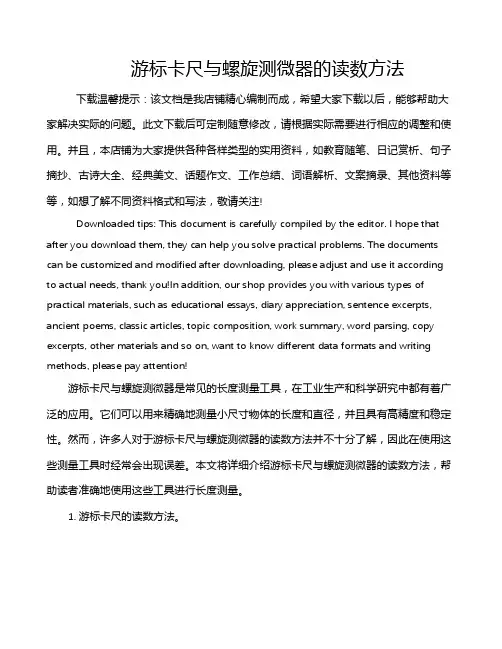 游标卡尺与螺旋测微器的读数方法

下载温馨提示：该文档是我店铺精心编制而成，希望大家下载以后，能够帮助大家解决实际的问题。此文下载后可定制随意修改，请根据实际需要进行相应的调整和使用。并且，本店铺为大家提供各种各样类型的实用资料，如教育随笔、日记赏析、句子摘抄、古诗大全、经典美文、话题作文、工作总结、词语解析、文案摘录、其他资料等等，如想了解不同资料格式和写法，敬请关注!

Downloaded tips: This document is carefully compiled by the editor. I hope that after you download them, they can help you solve practical problems. The documents can be customized and modified after downloading, please adjust and use it according to actual needs, thank you!In addition, our shop provides you with various types of practical materials, such as educational essays, diary appreciation, sentence excerpts, ancient poems, classic articles, topic composition, work summary, word parsing, copy excerpts, other materials and so on, want to know different data formats and writing methods, please pay attention!

游标卡尺与螺旋测微器是常见的长度测量工具，在工业生产和科学研究中都有着广泛的应用。它们可以用来精确地测量小尺寸物体的长度和直径，并且具有高精度和稳定性。然而，许多人对于游标卡尺与螺旋测微器的读数方法并不十分了解，因此在使用这些测量工具时经常会出现误差。本文将详细介绍游标卡尺与螺旋测微器的读数方法，帮助读者准确地使用这些工具进行长度测量。

1. 游标卡尺的读数方法。